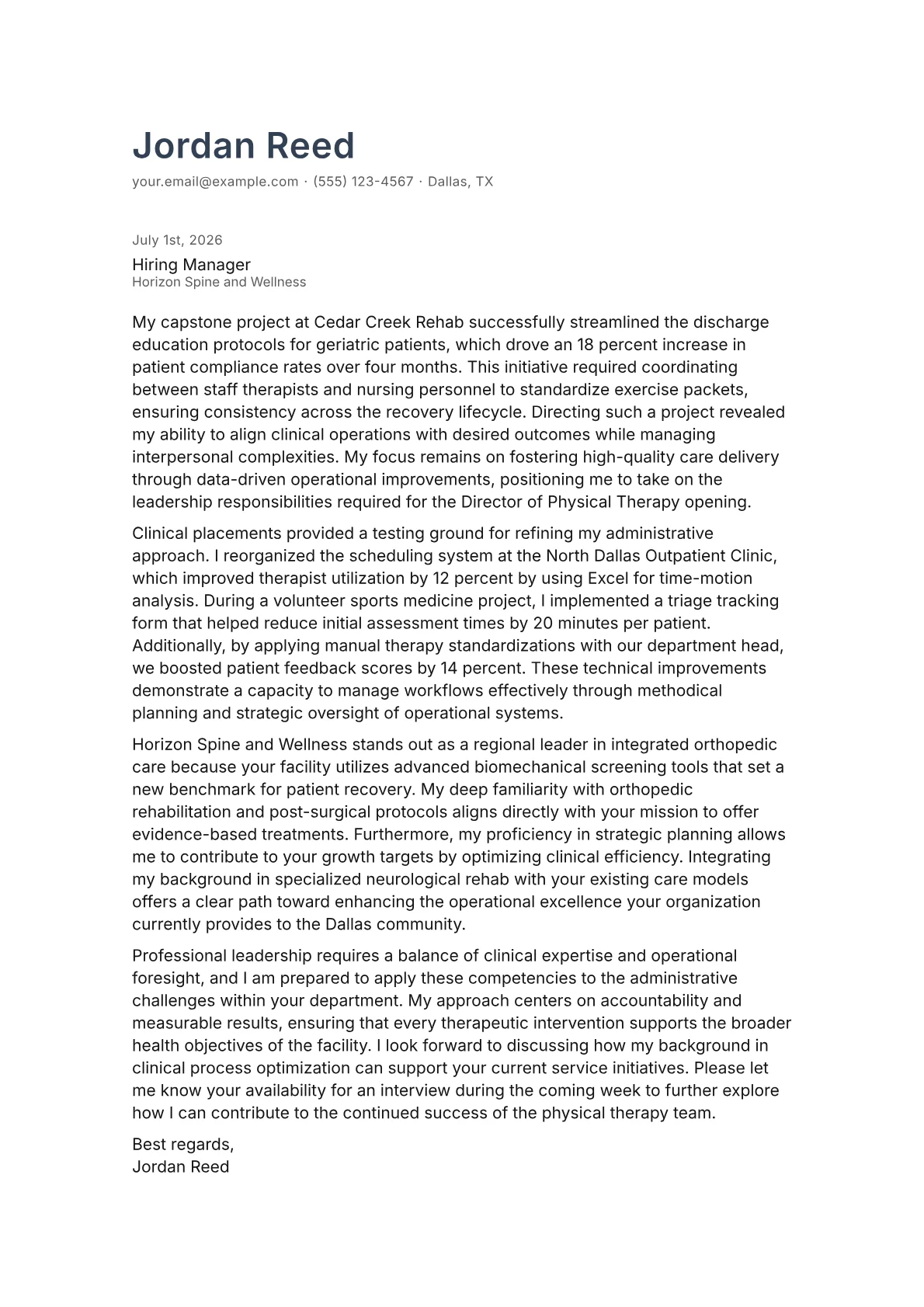 Jordan Reed

your.email@example.com · (555) 123-4567 · Dallas, TX

July 1st, 2026

Hiring Manager
Horizon Spine and Wellness

My capstone project at Cedar Creek Rehab successfully streamlined the discharge education protocols for geriatric patients, which drove an 18 percent increase in patient compliance rates over four months. This initiative required coordinating between staff therapists and nursing personnel to standardize exercise packets, ensuring consistency across the recovery lifecycle. Directing such a project revealed my ability to align clinical operations with desired outcomes while managing interpersonal complexities. My focus remains on fostering high-quality care delivery through data-driven operational improvements, positioning me to take on the leadership responsibilities required for the Director of Physical Therapy opening.

Clinical placements provided a testing ground for refining my administrative approach. I reorganized the scheduling system at the North Dallas Outpatient Clinic, which improved therapist utilization by 12 percent by using Excel for time-motion analysis. During a volunteer sports medicine project, I implemented a triage tracking form that helped reduce initial assessment times by 20 minutes per patient. Additionally, by applying manual therapy standardizations with our department head, we boosted patient feedback scores by 14 percent. These technical improvements demonstrate a capacity to manage workflows effectively through methodical planning and strategic oversight of operational systems.

Horizon Spine and Wellness stands out as a regional leader in integrated orthopedic care because your facility utilizes advanced biomechanical screening tools that set a new benchmark for patient recovery. My deep familiarity with orthopedic rehabilitation and post-surgical protocols aligns directly with your mission to offer evidence-based treatments. Furthermore, my proficiency in strategic planning allows me to contribute to your growth targets by optimizing clinical efficiency. Integrating my background in specialized neurological rehab with your existing care models offers a clear path toward enhancing the operational excellence your organization currently provides to the Dallas community.

Professional leadership requires a balance of clinical expertise and operational foresight, and I am prepared to apply these competencies to the administrative challenges within your department. My approach centers on accountability and measurable results, ensuring that every therapeutic intervention supports the broader health objectives of the facility. I look forward to discussing how my background in clinical process optimization can support your current service initiatives. Please let me know your availability for an interview during the coming week to further explore how I can contribute to the continued success of the physical therapy team.

Best regards,
Jordan Reed